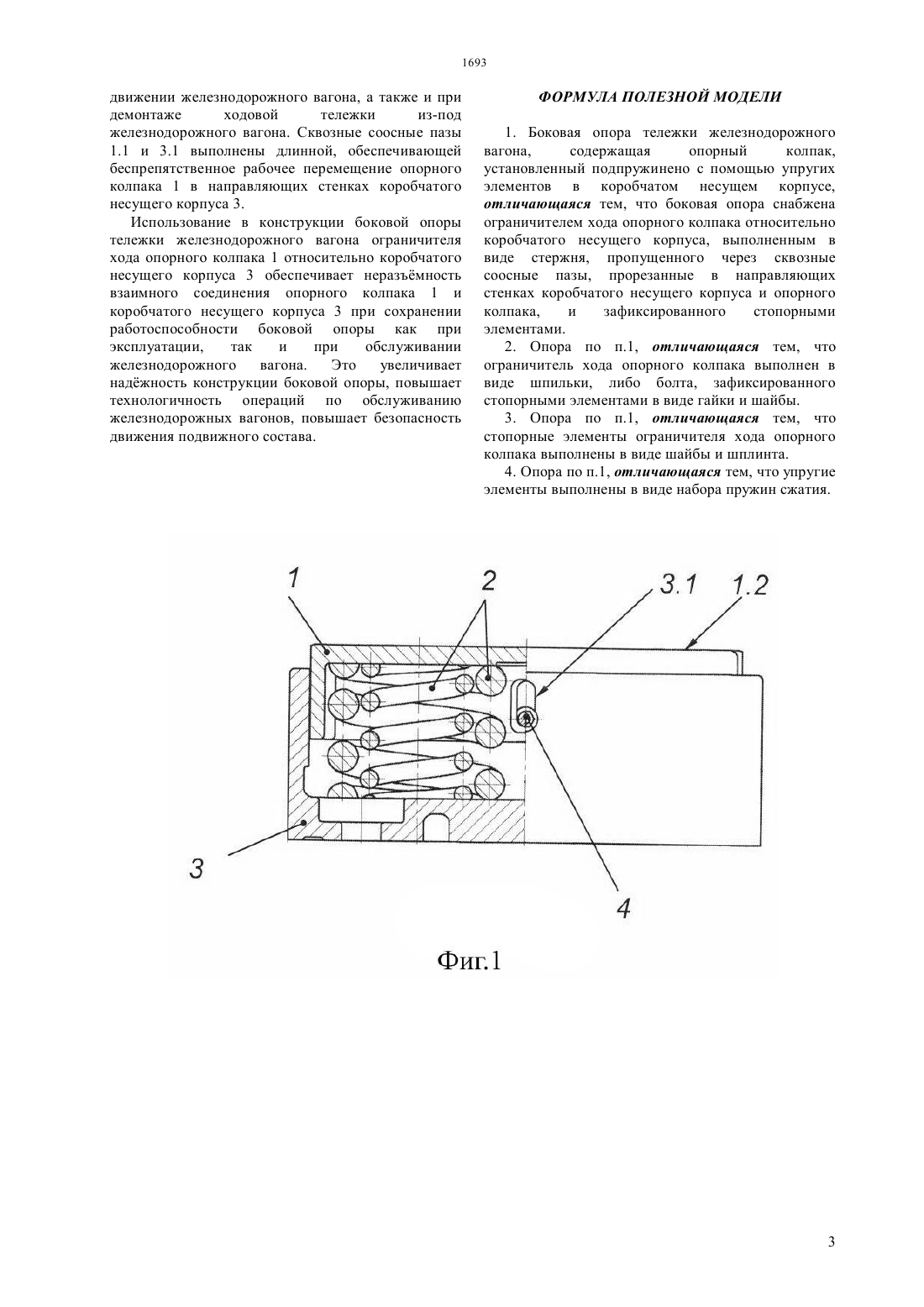 1693

движении железнодорожного вагона, а также и при демонтаже ходовой тележки из-под железнодорожного вагона. Сквозные соосные пазы 1.1 и 3.1 выполнены длинной, обеспечивающей беспрепятственное рабочее перемещение опорного колпака 1 в направляющих стенках коробчатого несущего корпуса 3.

Использование в конструкции боковой опоры тележки железнодорожного вагона ограничителя хода опорного колпака 1 относительно коробчатого несущего корпуса 3 обеспечивает неразъёмность взаимного соединения опорного колпака 1 и коробчатого несущего корпуса 3 при сохранении работоспособности боковой опоры как при эксплуатации, так и при обслуживании железнодорожного вагона. Это увеличивает надёжность конструкции боковой опоры, повышает технологичность операций по обслуживанию железнодорожных вагонов, повышает безопасность движения подвижного состава.

ФОРМУЛА ПОЛЕЗНОЙ МОДЕЛИ

1. Боковая опора тележки железнодорожного вагона, содержащая опорный колпак, установленный подпружинено с помощью упругих элементов в коробчатом несущем корпусе, отличающаяся тем, что боковая опора снабжена ограничителем хода опорного колпака относительно коробчатого несущего корпуса, выполненным в виде стержня, пропущенного через сквозные соосные пазы, прорезанные в направляющих стенках коробчатого несущего корпуса и опорного колпака, и зафиксированного стопорными элементами.

2. Опора по п.1, отличающаяся тем, что ограничитель хода опорного колпака выполнен в виде шпильки, либо болта, зафиксированного стопорными элементами в виде гайки и шайбы.

3. Опора по п.1, отличающаяся тем, что стопорные элементы ограничителя хода опорного колпака выполнены в виде шайбы и шплинта.

4. Опора по п.1, отличающаяся тем, что упругие элементы выполнены в виде набора пружин сжатия.

1
2
3.1
1.2
3
4

Фиг.1

3